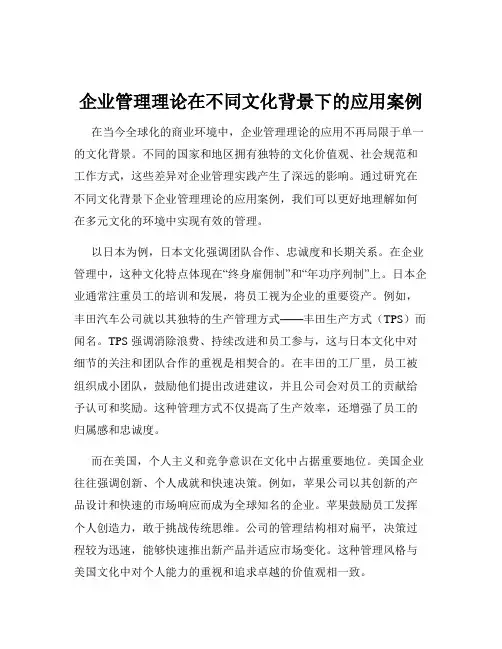 企业管理理论在不同文化背景下的应用案例

在当今全球化的商业环境中，企业管理理论的应用不再局限于单一的文化背景。不同的国家和地区拥有独特的文化价值观、社会规范和工作方式，这些差异对企业管理实践产生了深远的影响。通过研究在不同文化背景下企业管理理论的应用案例，我们可以更好地理解如何在多元文化的环境中实现有效的管理。

以日本为例，日本文化强调团队合作、忠诚度和长期关系。在企业管理中，这种文化特点体现在“终身雇佣制”和“年功序列制”上。日本企业通常注重员工的培训和发展，将员工视为企业的重要资产。例如，丰田汽车公司就以其独特的生产管理方式——丰田生产方式（TPS）而闻名。TPS 强调消除浪费、持续改进和员工参与，这与日本文化中对细节的关注和团队合作的重视是相契合的。在丰田的工厂里，员工被组织成小团队，鼓励他们提出改进建议，并且公司会对员工的贡献给予认可和奖励。这种管理方式不仅提高了生产效率，还增强了员工的归属感和忠诚度。

而在美国，个人主义和竞争意识在文化中占据重要地位。美国企业往往强调创新、个人成就和快速决策。例如，苹果公司以其创新的产品设计和快速的市场响应而成为全球知名的企业。苹果鼓励员工发挥个人创造力，敢于挑战传统思维。公司的管理结构相对扁平，决策过程较为迅速，能够快速推出新产品并适应市场变化。这种管理风格与美国文化中对个人能力的重视和追求卓越的价值观相一致。